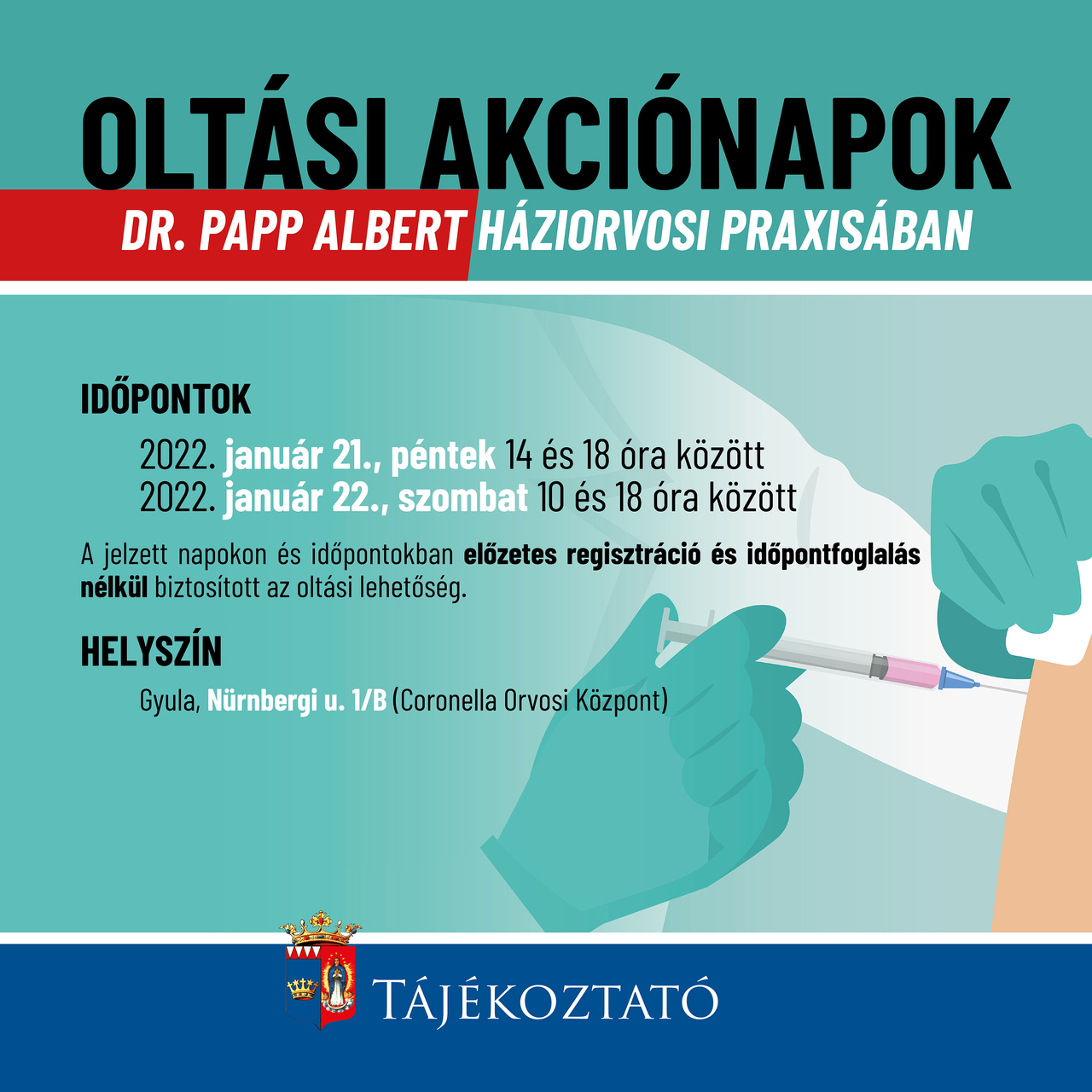 OLTÁSI AKCIÓNAPOK

DR. PAPP ALBERT HÁZIORVOSI PRAXISÁBAN

IDŐPONTOK

2022. január 21., péntek 14 és 18 óra között
2022. január 22., szombat 10 és 18 óra között

A jelzett napokon és időpontokban előzetes regisztráció és időpontfoglalás nélkül biztosított az oltási lehetőség.

HELYSZÍN

Gyula, Nürnbergi u. 1/B (Coronella Orvosi Központ)

TÁJÉKOZTATÓ